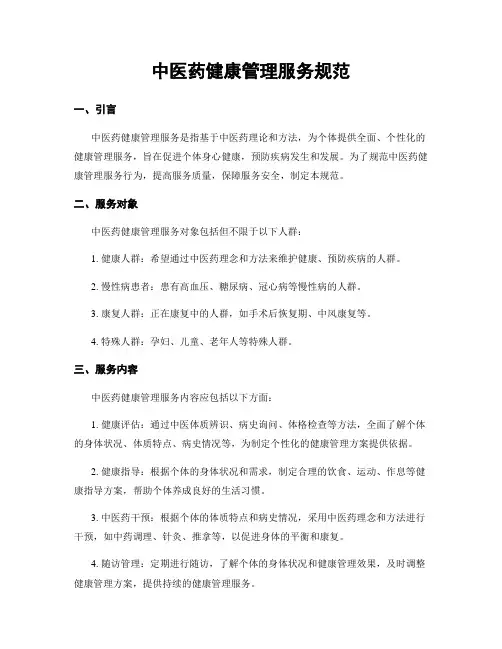 中医药健康管理服务规范

一、引言

中医药健康管理服务是指基于中医药理论和方法，为个体提供全面、个性化的健康管理服务，旨在促进个体身心健康，预防疾病发生和发展。为了规范中医药健康管理服务行为，提高服务质量，保障服务安全，制定本规范。

二、服务对象

中医药健康管理服务对象包括但不限于以下人群：

1. 健康人群：希望通过中医药理念和方法来维护健康、预防疾病的人群。

2. 慢性病患者：患有高血压、糖尿病、冠心病等慢性病的人群。

3. 康复人群：正在康复中的人群，如手术后恢复期、中风康复等。

4. 特殊人群：孕妇、儿童、老年人等特殊人群。

三、服务内容

中医药健康管理服务内容应包括以下方面：

1. 健康评估：通过中医体质辨识、病史询问、体格检查等方法，全面了解个体的身体状况、体质特点、病史情况等，为制定个性化的健康管理方案提供依据。

2. 健康指导：根据个体的身体状况和需求，制定合理的饮食、运动、作息等健康指导方案，帮助个体养成良好的生活习惯。

3. 中医药干预：根据个体的体质特点和病史情况，采用中医药理念和方法进行干预，如中药调理、针灸、推拿等，以促进身体的平衡和康复。

4. 随访管理：定期进行随访，了解个体的身体状况和健康管理效果，及时调整健康管理方案，提供持续的健康管理服务。